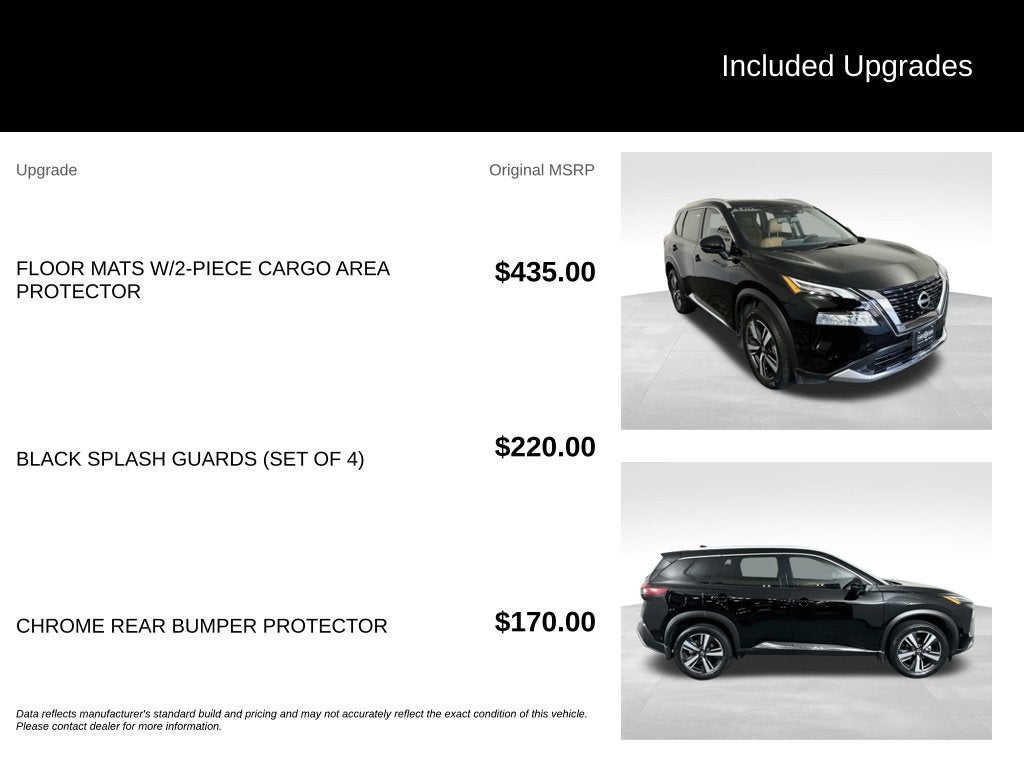 Included Upgrades

| Upgrade | Original MSRP |
|---|---|
| FLOOR MATS W/2-PIECE CARGO AREA PROTECTOR | $435.00 |
| BLACK SPLASH GUARDS (SET OF 4) | $220.00 |
| CHROME REAR BUMPER PROTECTOR | $170.00 |

Data reflects manufacturer's standard build and pricing and may not accurately reflect the exact condition of this vehicle. Please contact dealer for more information.